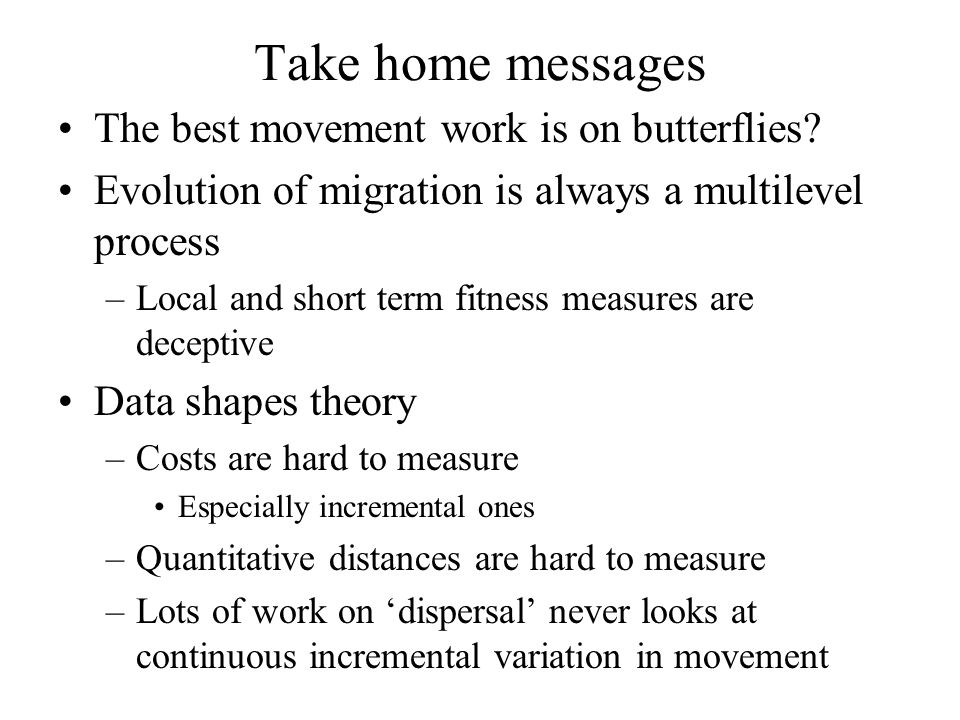 Take home messages

• The best movement work is on butterflies?
• Evolution of migration is always a multilevel process
  – Local and short term fitness measures are deceptive
• Data shapes theory
  – Costs are hard to measure
    • Especially incremental ones
  – Quantitative distances are hard to measure
  – Lots of work on ‘dispersal’ never looks at continuous incremental variation in movement